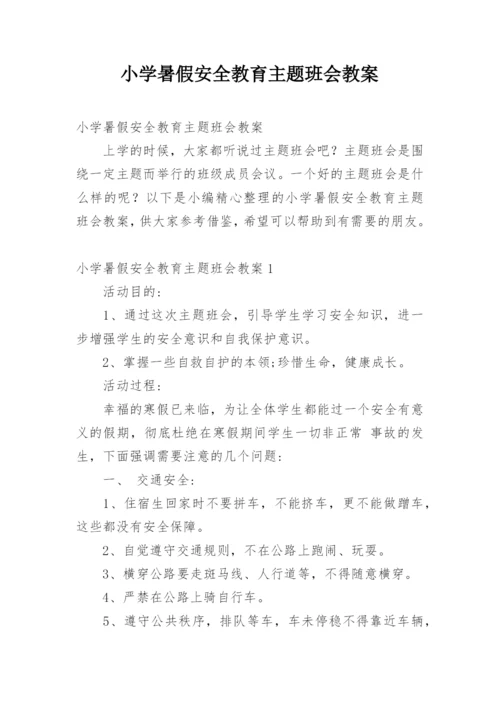 小学暑假安全教育主题班会教案

小学暑假安全教育主题班会教案

上学的时候，大家都听说过主题班会吧？主题班会是围绕一定主题而举行的班级成员会议。一个好的主题班会是什么样的呢？以下是小编精心整理的小学暑假安全教育主题班会教案，供大家参考借鉴，希望可以帮助到有需要的朋友。

小学暑假安全教育主题班会教案 1

活动目的：

1、通过这次主题班会，引导学生学习安全知识，进一步增强学生的安全意识和自我保护意识。

2、掌握一些自救自护的本领;珍惜生命，健康成长。

活动过程：

幸福的寒假已来临，为让全体学生都能过一个安全有意义的假期，彻底杜绝在寒假期间学生一切非正常 事故的发生，下面强调需要注意的几个问题：

一、 交通安全：

1、住宿生回家时不要拼车，不能挤车，更不能做蹭车，这些都没有安全保障。

2、自觉遵守交通规则，不在公路上跑闹、玩耍。

3、横穿公路要走斑马线、人行道等，不得随意横穿。

4、严禁在公路上骑自行车。

5、遵守公共秩序，排队等车，车未停稳不得靠近车辆，